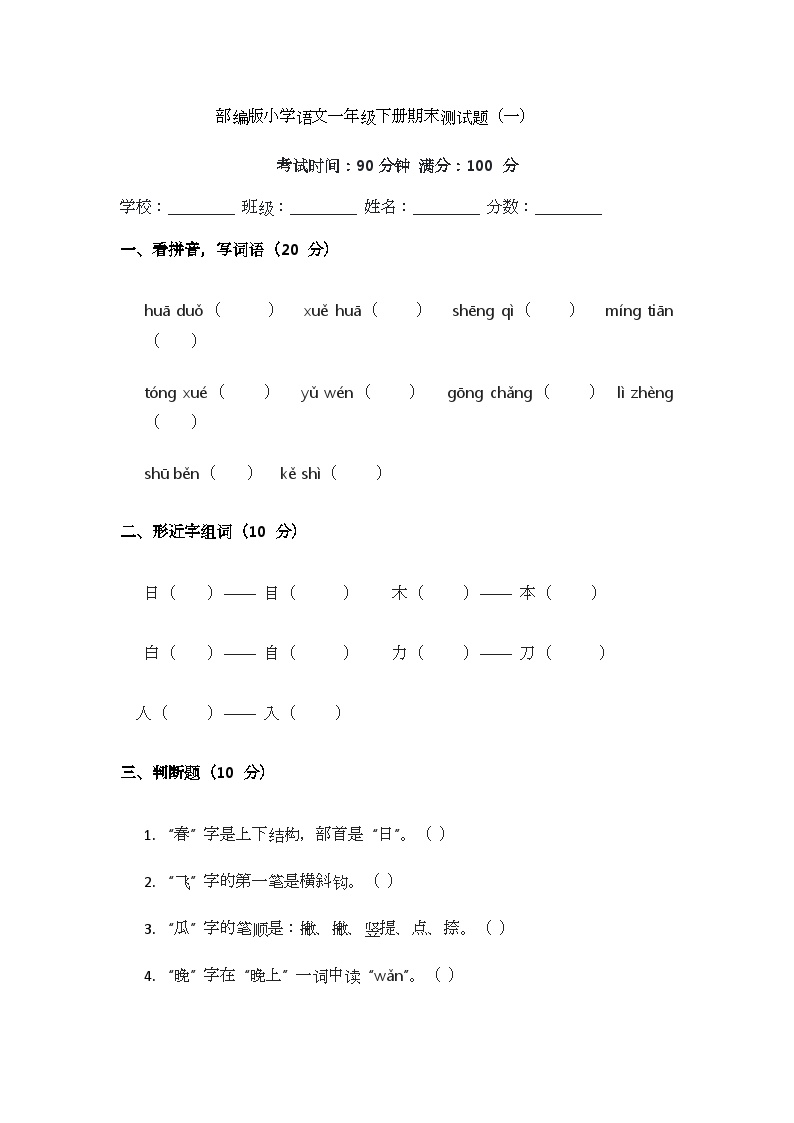 部编版小学语文一年级下册期末测试题（一）

考试时间：90 分钟 满分：100 分

学校：________ 班级：________ 姓名：________ 分数：________

一、看拼音，写词语（20 分）

huā duǒ（ ） xuě huā（ ） shēng qì（ ） míng tiān（ ）

tóng xué（ ） yǔ wén（ ） gōng chǎng（ ） lì zhèng（ ）

shū běn（ ） kě shì（ ）

二、形近字组词（10 分）

日（ ）—— 目（ ） 木（ ）—— 本（ ）

白（ ）—— 自（ ） 力（ ）—— 刀（ ）

人（ ）—— 入（ ）

三、判断题（10 分）

1. “春”字是上下结构，部首是“日”。（ ）

2. “飞”字的第一笔是横斜钩。（ ）

3. “瓜”字的笔顺是：撇、撇、竖提、点、捺。（ ）

4. “晚”字在“晚上”一词中读“wǎn”。（ ）